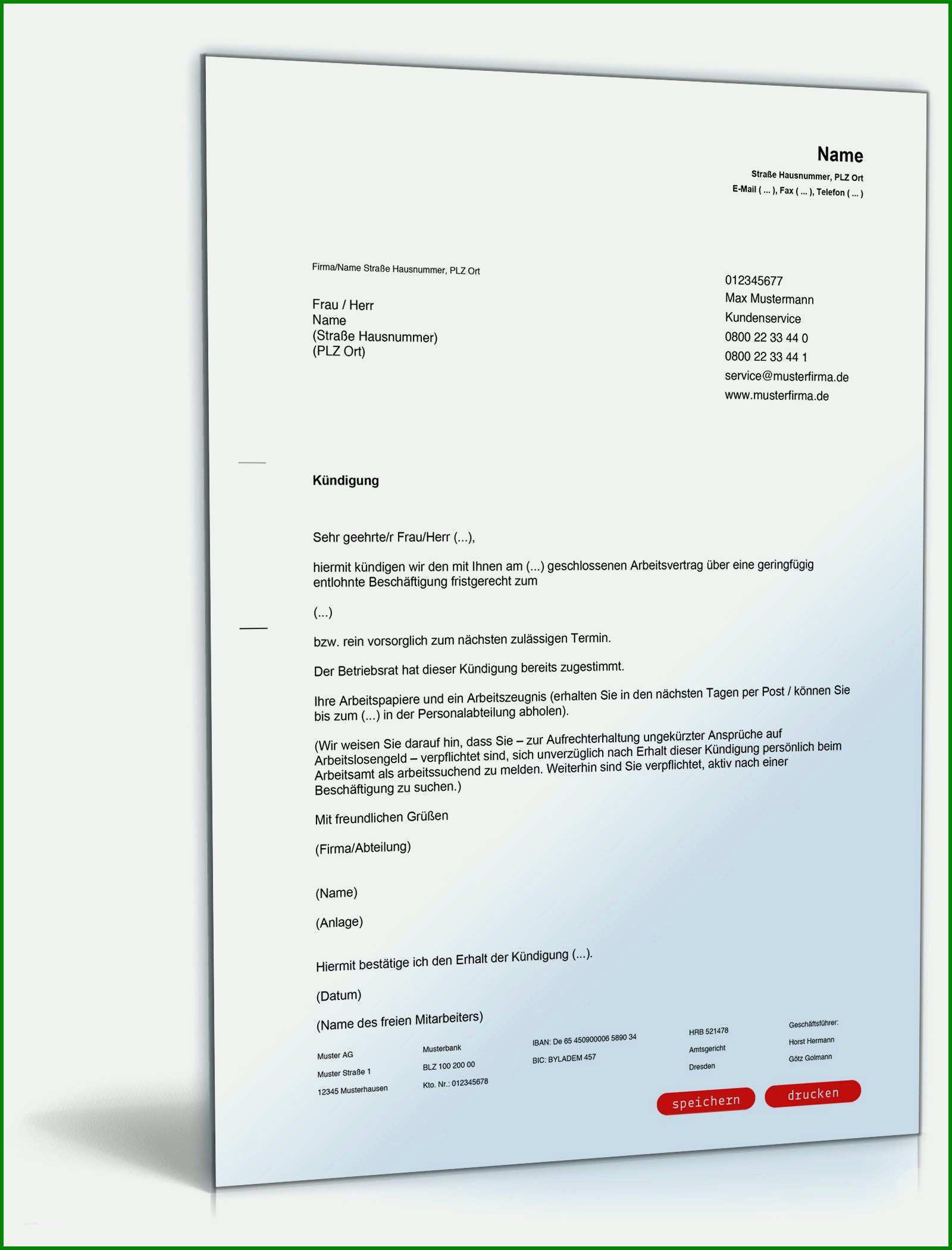 Name
Straße Hausnummer, PLZ Ort
E-Mail ( ... ), Fax ( ... ), Telefon ( ... )

Firma/Name Straße Hausnummer, PLZ Ort

Frau / Herr
Name
(Straße Hausnummer)
(PLZ Ort)

012345677
Max Mustermann
Kundenservice
0800 22 33 44 0
0800 22 33 44 1
service@musterfirma.de
www.musterfirma.de

Kündigung

Sehr geehrte/r Frau/Herr (...),

hiermit kündigen wir den mit Ihnen am (...) geschlossenen Arbeitsvertrag über eine geringfügig entlohnte Beschäftigung fristgerecht zum

(...)

bzw. rein vorsorglich zum nächsten zulässigen Termin.

Der Betriebsrat hat dieser Kündigung bereits zugestimmt.

Ihre Arbeitspapiere und ein Arbeitszeugnis (erhalten Sie in den nächsten Tagen per Post / können Sie bis zum (...) in der Personalabteilung abholen).

(Wir weisen Sie darauf hin, dass Sie – zur Aufrechterhaltung ungekürzter Ansprüche auf Arbeitslosengeld – verpflichtet sind, sich unverzüglich nach Erhalt dieser Kündigung persönlich beim Arbeitsamt als arbeitssuchend zu melden. Weiterhin sind Sie verpflichtet, aktiv nach einer Beschäftigung zu suchen.)

Mit freundlichen Grüßen

(Firma/Abteilung)

(Name)

(Anlage)

Hiermit bestätige ich den Erhalt der Kündigung (...).

(Datum)

(Name des freien Mitarbeiters)

Muster AG
Muster Straße 1
12345 Musterhausen

Musterbank
BLZ 100 200 00
Kto. Nr.: 012345678

IBAN: De 65 450900006 5890 34
BIC: BYLADEM 457

HRB 521478
Amtsgericht
Dresden

Geschäftsführer:
Horst Hermann
Götz Golmann

speichern
drucken